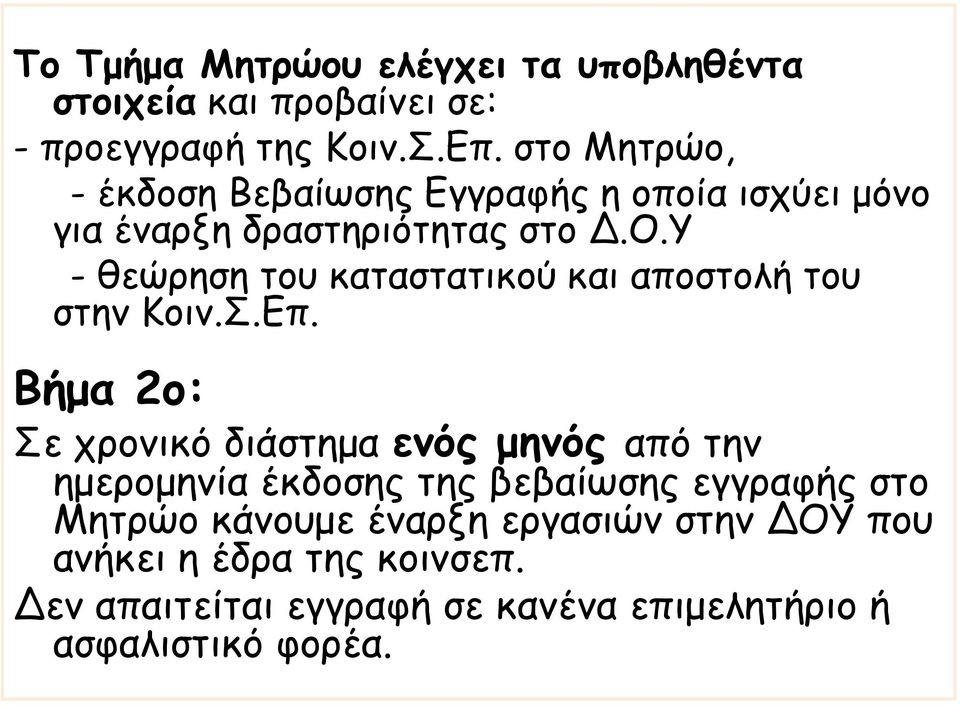 Το Τμήμα Μητρώου ελέγχει τα υποβληθέντα στοιχεία και προβαίνει σε:

- προεγγραφή της Κοιν.Σ.Επ. στο Μητρώο,

- έκδοση Βεβαίωσης Εγγραφής η οποία ισχύει μόνο για έναρξη δραστηριότητας στο Δ.Ο.Υ

- θεώρηση του καταστατικού και αποστολή του στην Κοιν.Σ.Επ.

Βήμα 2ο:

Σε χρονικό διάστημα ενός μηνός από την ημερομηνία έκδοσης της βεβαίωσης εγγραφής στο Μητρώο κάνουμε έναρξη εργασιών στην ΔΟΥ που ανήκει η έδρα της κοινσεπ.

Δεν απαιτείται εγγραφή σε κανένα επιμελητήριο ή ασφαλιστικό φορέα.